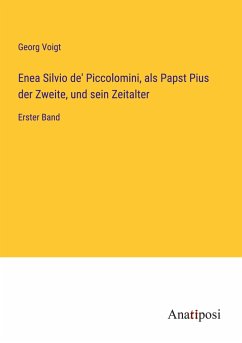 Georg Voigt

Enea Silvio de' Piccolomini, als Papst Pius der Zweite, und sein Zeitalter

Erster Band

Anatiposi